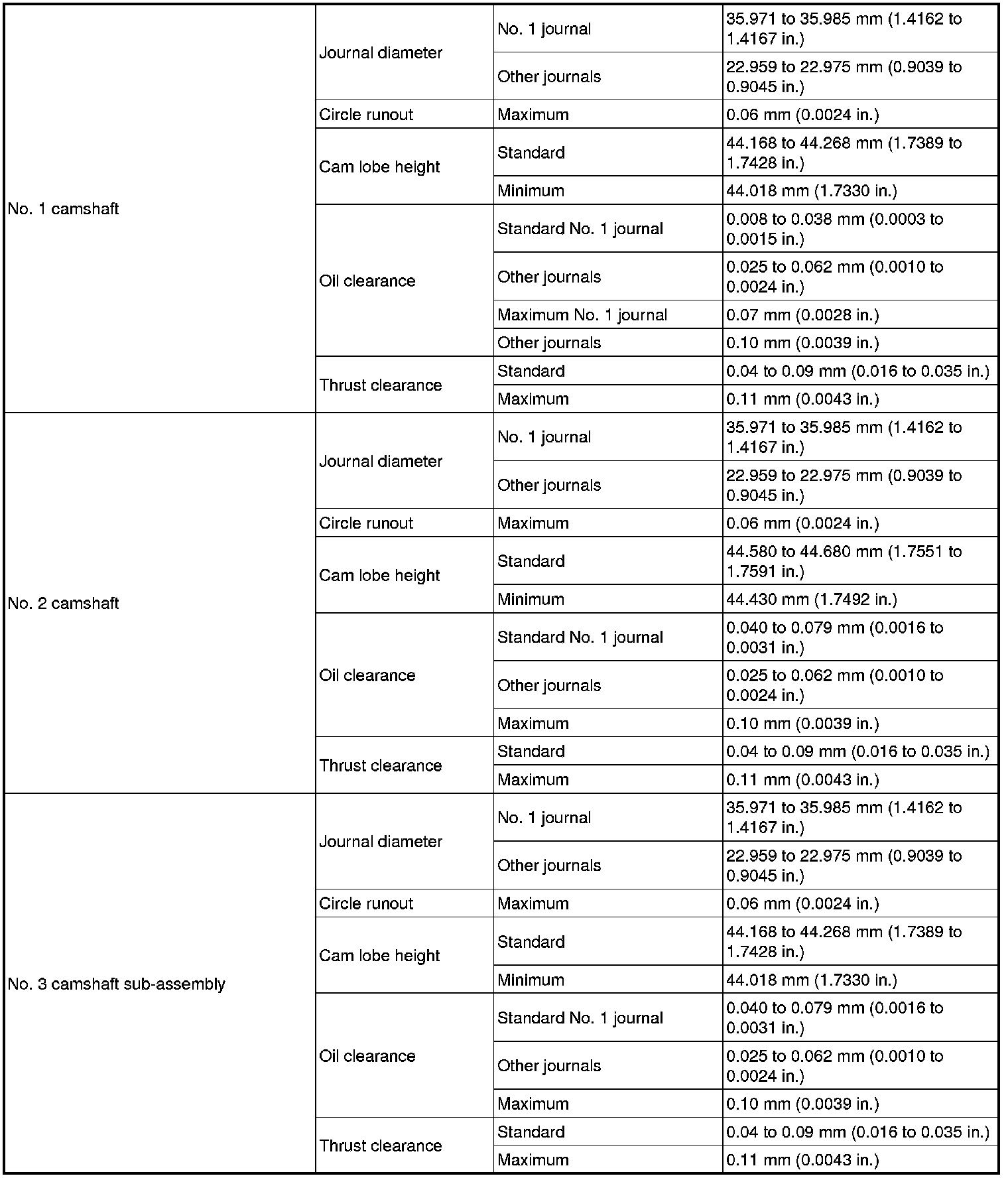 | | | | |
|---|---|---|---|
| No. 1 camshaft | Journal diameter | No. 1 journal | 35.971 to 35.985 mm (1.4162 to 1.4167 in.) |
| | | Other journals | 22.959 to 22.975 mm (0.9039 to 0.9045 in.) |
| | Circle runout | Maximum | 0.06 mm (0.0024 in.) |
| | Cam lobe height | Standard | 44.168 to 44.268 mm (1.7389 to 1.7428 in.) |
| | | Minimum | 44.018 mm (1.7330 in.) |
| | Oil clearance | Standard No. 1 journal | 0.008 to 0.038 mm (0.0003 to 0.0015 in.) |
| | | Other journals | 0.025 to 0.062 mm (0.0010 to 0.0024 in.) |
| | | Maximum No. 1 journal | 0.07 mm (0.0028 in.) |
| | | Other journals | 0.10 mm (0.0039 in.) |
| | Thrust clearance | Standard | 0.04 to 0.09 mm (0.016 to 0.035 in.) |
| | | Maximum | 0.11 mm (0.0043 in.) |
| No. 2 camshaft | Journal diameter | No. 1 journal | 35.971 to 35.985 mm (1.4162 to 1.4167 in.) |
| | | Other journals | 22.959 to 22.975 mm (0.9039 to 0.9045 in.) |
| | Circle runout | Maximum | 0.06 mm (0.0024 in.) |
| | Cam lobe height | Standard | 44.580 to 44.680 mm (1.7551 to 1.7591 in.) |
| | | Minimum | 44.430 mm (1.7492 in.) |
| | Oil clearance | Standard No. 1 journal | 0.040 to 0.079 mm (0.0016 to 0.0031 in.) |
| | | Other journals | 0.025 to 0.062 mm (0.0010 to 0.0024 in.) |
| | | Maximum | 0.10 mm (0.0039 in.) |
| | Thrust clearance | Standard | 0.04 to 0.09 mm (0.016 to 0.035 in.) |
| | | Maximum | 0.11 mm (0.0043 in.) |
| No. 3 camshaft sub-assembly | Journal diameter | No. 1 journal | 35.971 to 35.985 mm (1.4162 to 1.4167 in.) |
| | | Other journals | 22.959 to 22.975 mm (0.9039 to 0.9045 in.) |
| | Circle runout | Maximum | 0.06 mm (0.0024 in.) |
| | Cam lobe height | Standard | 44.168 to 44.268 mm (1.7389 to 1.7428 in.) |
| | | Minimum | 44.018 mm (1.7330 in.) |
| | Oil clearance | Standard No. 1 journal | 0.040 to 0.079 mm (0.0016 to 0.0031 in.) |
| | | Other journals | 0.025 to 0.062 mm (0.0010 to 0.0024 in.) |
| | | Maximum | 0.10 mm (0.0039 in.) |
| | Thrust clearance | Standard | 0.04 to 0.09 mm (0.016 to 0.035 in.) |
| | | Maximum | 0.11 mm (0.0043 in.) |